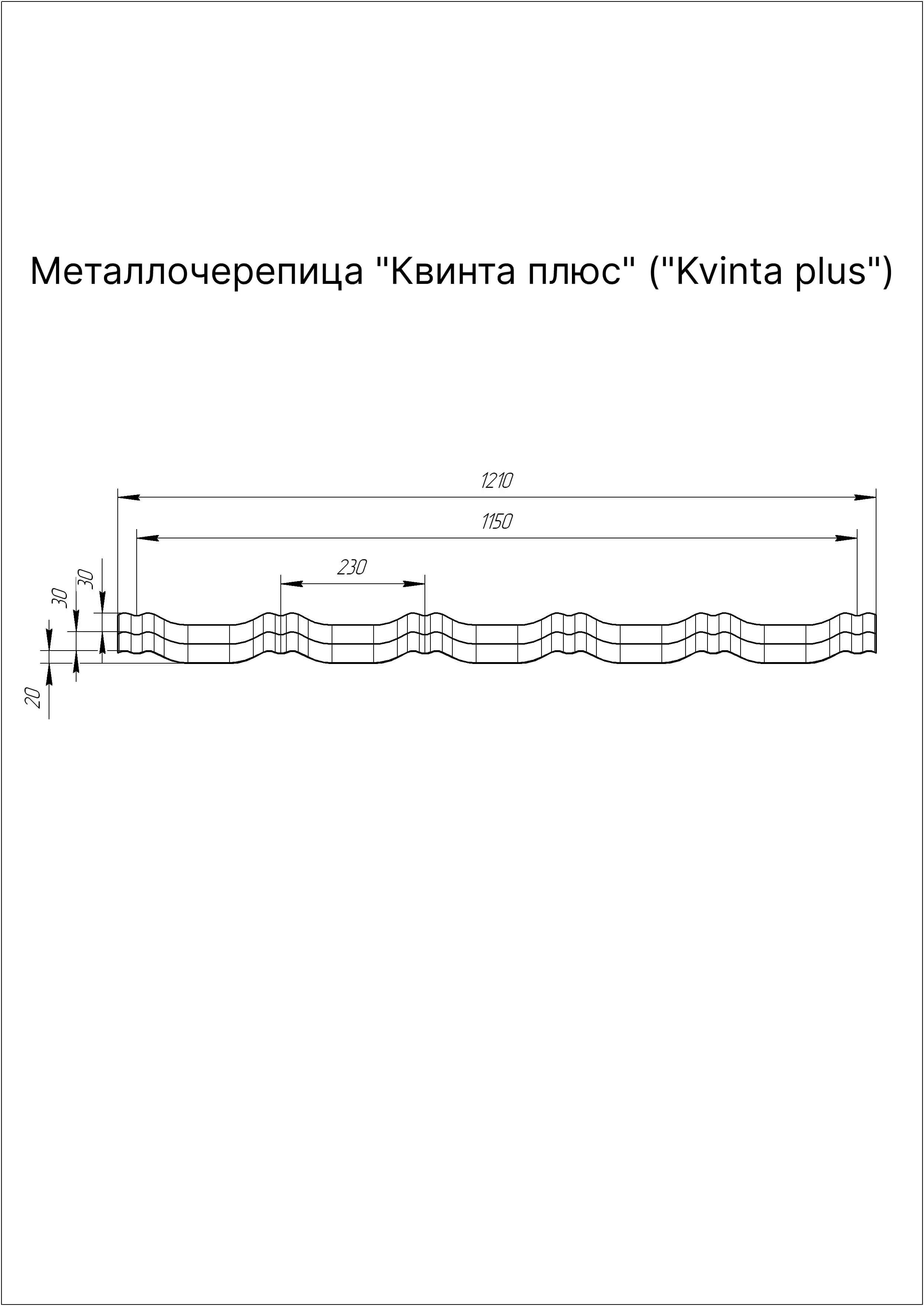 Металлочерепица "Квинта плюс" ("Kvinta plus")

1210

1150

230

30

30

20